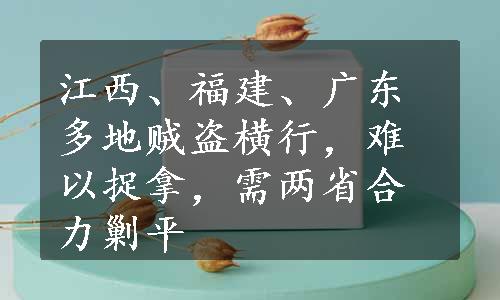 江西、福建、广东多地贼盗横行，难以捉拿，需两省合力剿平